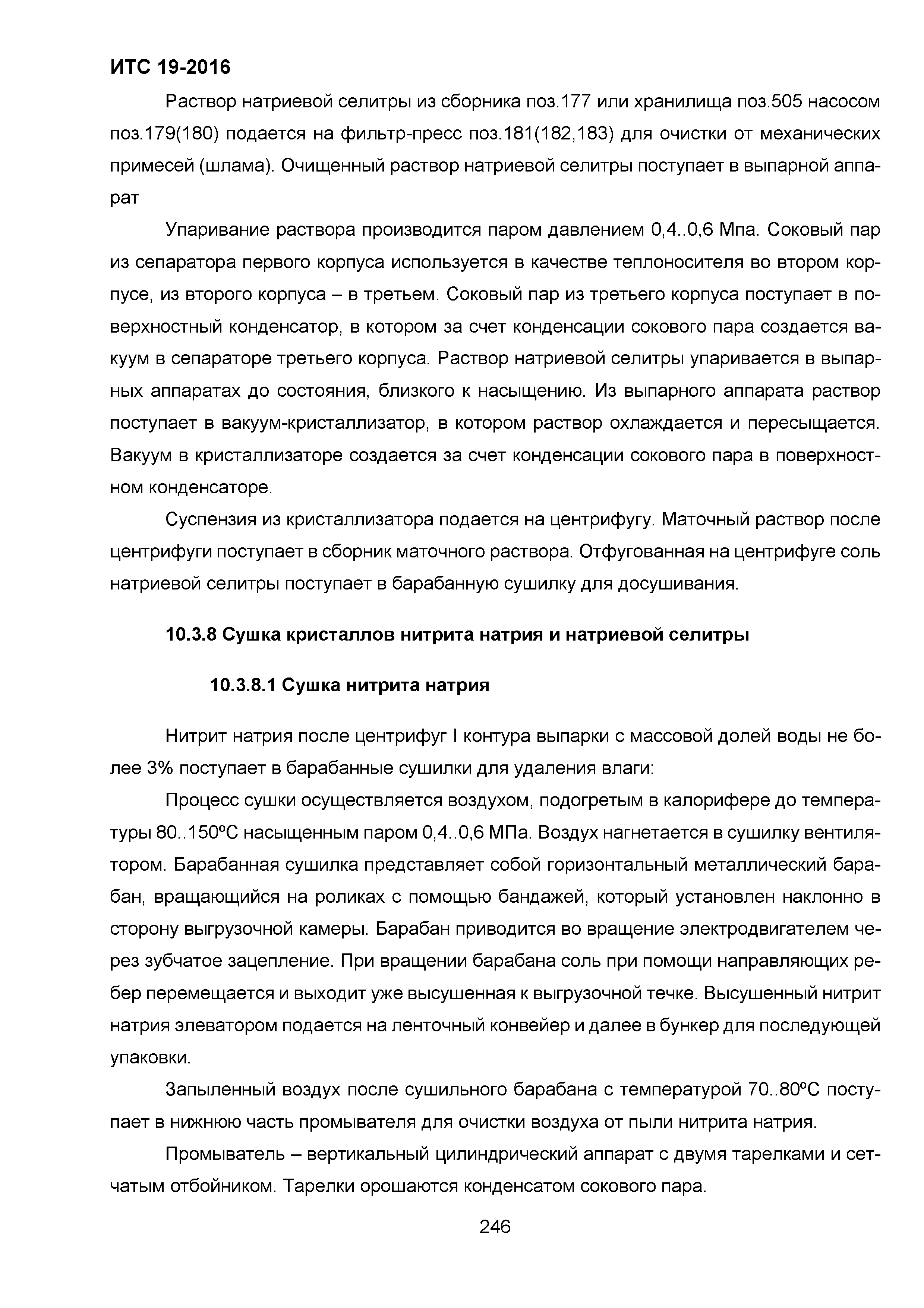 ИТС 19-2016

Раствор натриевой селитры из сборника поз.177 или хранилища поз.505 насосом поз.179(180) подается на фильтр-пресс поз.181(182,183) для очистки от механических примесей (шлама). Очищенный раствор натриевой селитры поступает в выпарной аппарат

Упаривание раствора производится паром давлением 0,4..0,6 Мпа. Соковый пар из сепаратора первого корпуса используется в качестве теплоносителя во втором корпусе, из второго корпуса – в третьем. Соковый пар из третьего корпуса поступает в поверхностный конденсатор, в котором за счет конденсации сокового пара создается вакуум в сепараторе третьего корпуса. Раствор натриевой селитры упаривается в выпарных аппаратах до состояния, близкого к насыщению. Из выпарного аппарата раствор поступает в вакуум-кристаллизатор, в котором раствор охлаждается и пересыщается. Вакуум в кристаллизаторе создается за счет конденсации сокового пара в поверхностном конденсаторе.

Суспензия из кристаллизатора подается на центрифугу. Маточный раствор после центрифуги поступает в сборник маточного раствора. Отфугованная на центрифуге соль натриевой селитры поступает в барабанную сушилку для досушивания.

10.3.8 Сушка кристаллов нитрита натрия и натриевой селитры

10.3.8.1 Сушка нитрита натрия

Нитрит натрия после центрифуг I контура выпарки с массовой долей воды не более 3% поступает в барабанные сушилки для удаления влаги:

Процесс сушки осуществляется воздухом, подогретым в калорифере до температуры 80..150ºС насыщенным паром 0,4..0,6 МПа. Воздух нагнетается в сушилку вентилятором. Барабанная сушилка представляет собой горизонтальный металлический барабан, вращающийся на роликах с помощью бандажей, который установлен наклонно в сторону выгрузочной камеры. Барабан приводится во вращение электродвигателем через зубчатое зацепление. При вращении барабана соль при помощи направляющих ребер перемещается и выходит уже высушенная к выгрузочной течке. Высушенный нитрит натрия элеватором подается на ленточный конвейер и далее в бункер для последующей упаковки.

Запыленный воздух после сушильного барабана с температурой 70..80ºС поступает в нижнюю часть промывателя для очистки воздуха от пыли нитрита натрия.

Промыватель – вертикальный цилиндрический аппарат с двумя тарелками и сетчатым отбойником. Тарелки орошаются конденсатом сокового пара.

246